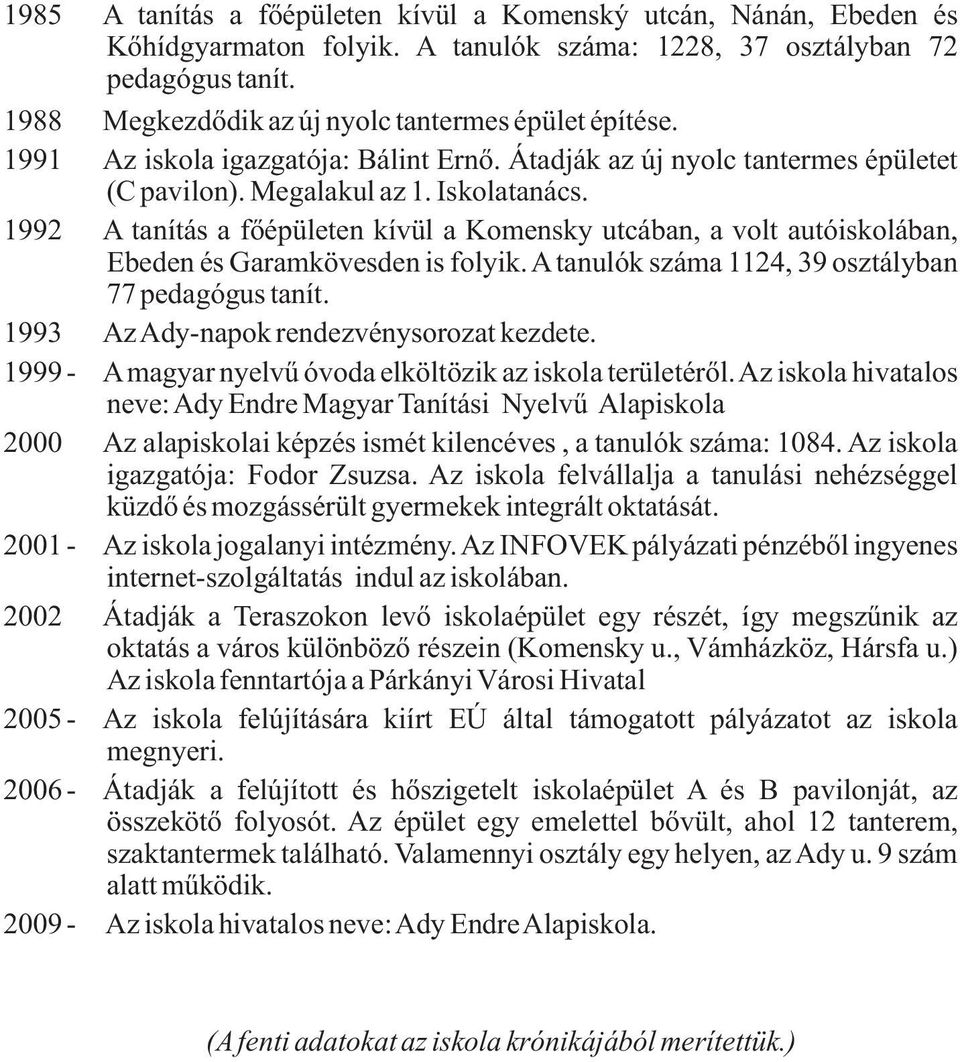 1985 A tanítás a főépületen kívül a Komenský utcán, Nánán, Ebeden és Kőhídgyarmaton folyik. A tanulók száma: 1228, 37 osztályban 72 pedagógus tanít.

1988 Megkezdődik az új nyolc tantermes épület építése.

1991 Az iskola igazgatója: Bálint Ernő. Átadják az új nyolc tantermes épületet (C pavilon). Megalakul az 1. Iskolatanács.

1992 A tanítás a főépületen kívül a Komensky utcában, a volt autóiskolában, Ebeden és Garamkövesden is folyik. A tanulók száma 1124, 39 osztályban 77 pedagógus tanít.

1993 Az Ady-napok rendezvénysorozat kezdete.

1999 - A magyar nyelvű óvoda elköltözik az iskola területéről. Az iskola hivatalos neve: Ady Endre Magyar Tanítási Nyelvű Alapiskola

2000 Az alapiskolai képzés ismét kilencéves , a tanulók száma: 1084. Az iskola igazgatója: Fodor Zsuzsa. Az iskola felvállalja a tanulási nehézséggel küzdő és mozgássérült gyermekek integrált oktatását.

2001 - Az iskola jogalanyi intézmény. Az INFOVEK pályázati pénzéből ingyenes internet-szolgáltatás indul az iskolában.

2002 Átadják a Teraszokon levő iskolaépület egy részét, így megszűnik az oktatás a város különböző részein (Komensky u., Vámházköz, Hársfa u.) Az iskola fenntartója a Párkányi Városi Hivatal

2005 - Az iskola felújítására kiírt EÚ által támogatott pályázatot az iskola megnyeri.

2006 - Átadják a felújított és hőszigetelt iskolaépület A és B pavilonját, az összekötő folyosót. Az épület egy emelettel bővült, ahol 12 tanterem, szaktantermek található. Valamennyi osztály egy helyen, az Ady u. 9 szám alatt működik.

2009 - Az iskola hivatalos neve: Ady Endre Alapiskola.

(A fenti adatokat az iskola krónikájából merítettük.)